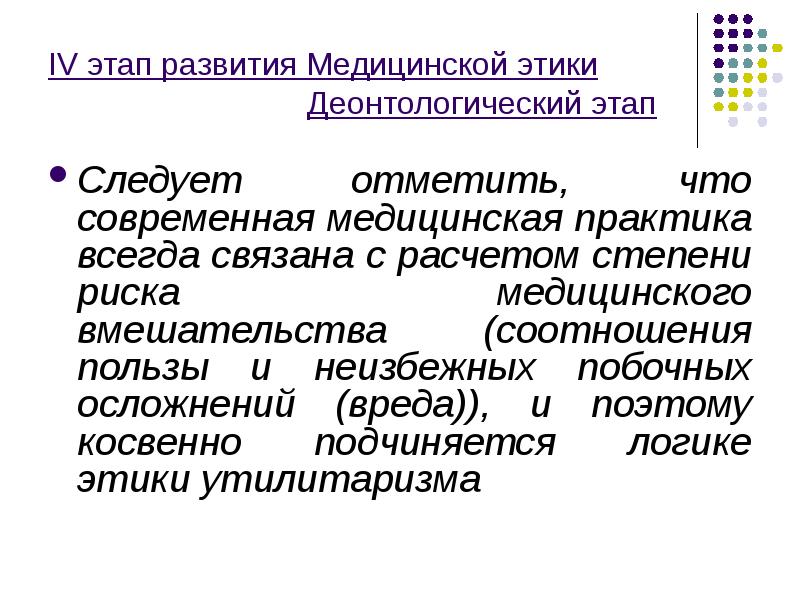 IV этап развития Медицинской этики
Деонтологический этап

• Следует отметить, что современная медицинская практика всегда связана с расчетом степени риска медицинского вмешательства (соотношения пользы и неизбежных побочных осложнений (вреда)), и поэтому косвенно подчиняется логике этики утилитаризма